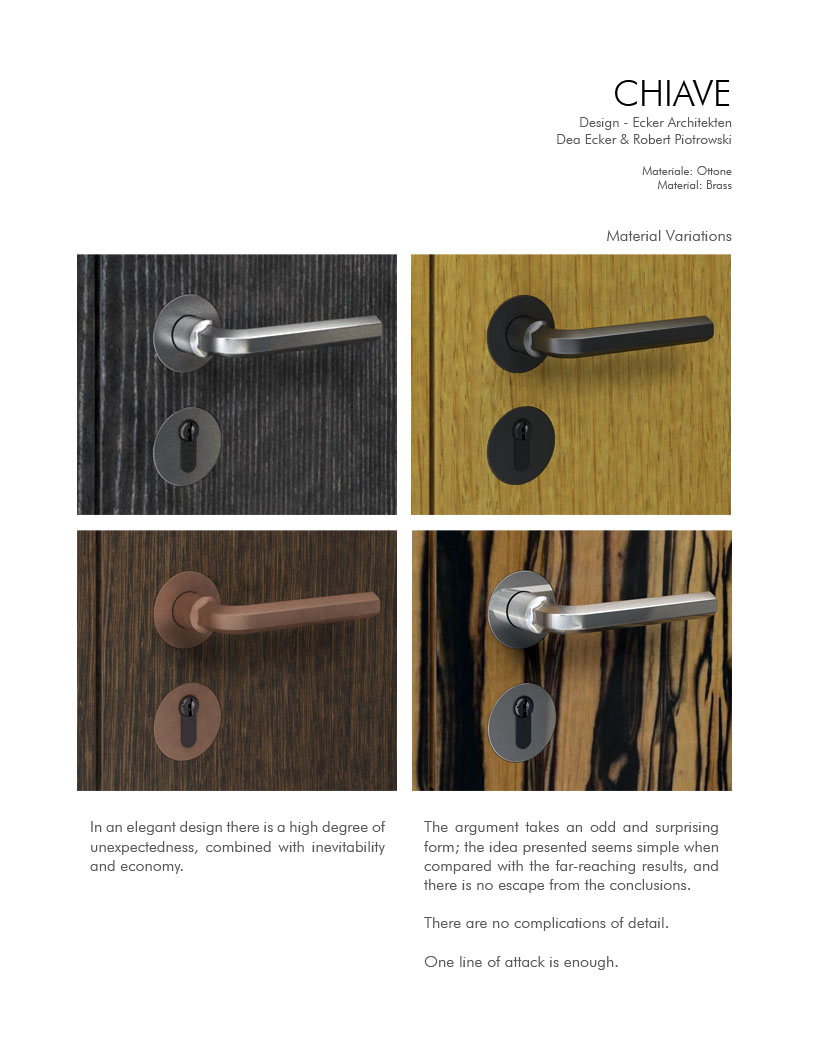 CHIAVE
Design - Ecker Architekten
Dea Ecker & Robert Piotrowski

Materiale: Ottone
Material: Brass

Material Variations

In an elegant design there is a high degree of unexpectedness, combined with inevitability and economy.

The argument takes an odd and surprising form; the idea presented seems simple when compared with the far-reaching results, and there is no escape from the conclusions.

There are no complications of detail.

One line of attack is enough.